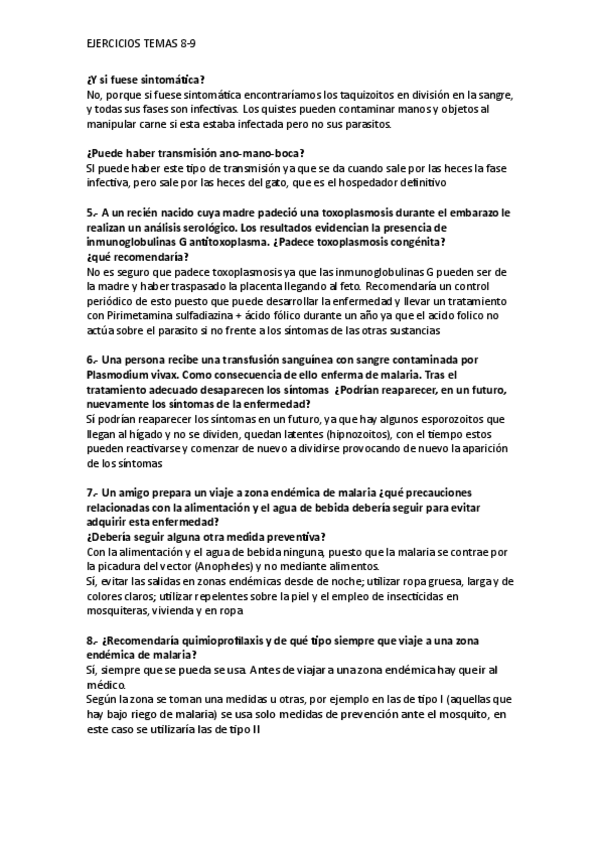 EJERCICIOS TEMAS 8-9

¿Y si fuese sintomática?
No, porque si fuese sintomática encontraríamos los taquizoitos en división en la sangre, y todas sus fases son infectivas. Los quistes pueden contaminar manos y objetos al manipular carne si esta estaba infectada pero no sus parasitos.

¿Puede haber transmisión ano-mano-boca?
SI puede haber este tipo de transmisión ya que se da cuando sale por las heces la fase infectiva, pero sale por las heces del gato, que es el hospedador definitivo

5.- A un recién nacido cuya madre padeció una toxoplasmosis durante el embarazo le realizan un análisis serológico. Los resultados evidencian la presencia de inmunoglobulinas G antitoxoplasma. ¿Padece toxoplasmosis congénita? ¿qué recomendaría?
No es seguro que padece toxoplasmosis ya que las inmunoglobulinas G pueden ser de la madre y haber traspasado la placenta llegando al feto. Recomendaría un control periódico de esto puesto que puede desarrollar la enfermedad y llevar un tratamiento con Pirimetamina sulfadiazina + ácido fólico durante un año ya que el acido folico no actúa sobre el parasito si no frente a los síntomas de las otras sustancias

6.- Una persona recibe una transfusión sanguínea con sangre contaminada por Plasmodium vivax. Como consecuencia de ello enferma de malaria. Tras el tratamiento adecuado desaparecen los síntomas ¿Podrían reaparecer, en un futuro, nuevamente los síntomas de la enfermedad?
Sí podrían reaparecer los síntomas en un futuro, ya que hay algunos esporozoitos que llegan al hígado y no se dividen, quedan latentes (hipnozoitos), con el tiempo estos pueden reactivarse y comenzar de nuevo a dividirse provocando de nuevo la aparición de los síntomas

7.- Un amigo prepara un viaje a zona endémica de malaria ¿qué precauciones relacionadas con la alimentación y el agua de bebida debería seguir para evitar adquirir esta enfermedad?
¿Debería seguir alguna otra medida preventiva?
Con la alimentación y el agua de bebida ninguna, puesto que la malaria se contrae por la picadura del vector (Anopheles) y no mediante alimentos.
Sí, evitar las salidas en zonas endémicas desde de noche; utilizar ropa gruesa, larga y de colores claros; utilizar repelentes sobre la piel y el empleo de insecticidas en mosquiteras, vivienda y en ropa

8.- ¿Recomendaría quimioprofilaxis y de qué tipo siempre que viaje a una zona endémica de malaria?
Sí, siempre que se pueda se usa. Antes de viajar a una zona endémica hay que ir al médico.
Según la zona se toman una medidas u otras, por ejemplo en las de tipo I (aquellas que hay bajo riego de malaria) se usa solo medidas de prevención ante el mosquito, en este caso se utilizaría las de tipo II